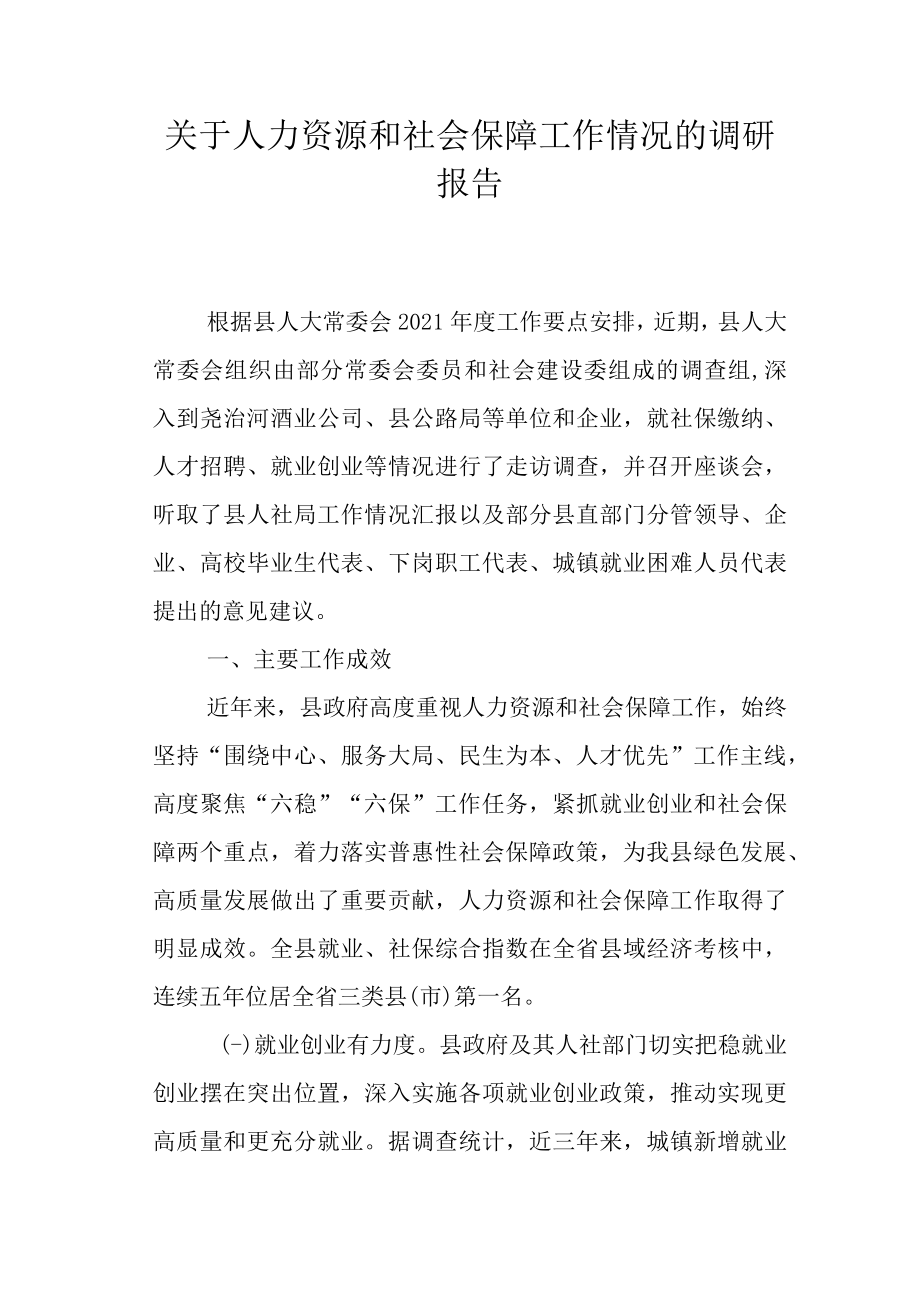 关于人力资源和社会保障工作情况的调研报告

根据县人大常委会2021年度工作要点安排，近期，县人大常委会组织由部分常委会委员和社会建设委组成的调查组,深入到尧治河酒业公司、县公路局等单位和企业，就社保缴纳、人才招聘、就业创业等情况进行了走访调查，并召开座谈会，听取了县人社局工作情况汇报以及部分县直部门分管领导、企业、高校毕业生代表、下岗职工代表、城镇就业困难人员代表提出的意见建议。

一、主要工作成效

近年来，县政府高度重视人力资源和社会保障工作，始终坚持“围绕中心、服务大局、民生为本、人才优先”工作主线，高度聚焦“六稳”“六保”工作任务，紧抓就业创业和社会保障两个重点，着力落实普惠性社会保障政策，为我县绿色发展、高质量发展做出了重要贡献，人力资源和社会保障工作取得了明显成效。全县就业、社保综合指数在全省县域经济考核中，连续五年位居全省三类县(市)第一名。

(-)就业创业有力度。县政府及其人社部门切实把稳就业创业摆在突出位置，深入实施各项就业创业政策，推动实现更高质量和更充分就业。据调查统计，近三年来，城镇新增就业